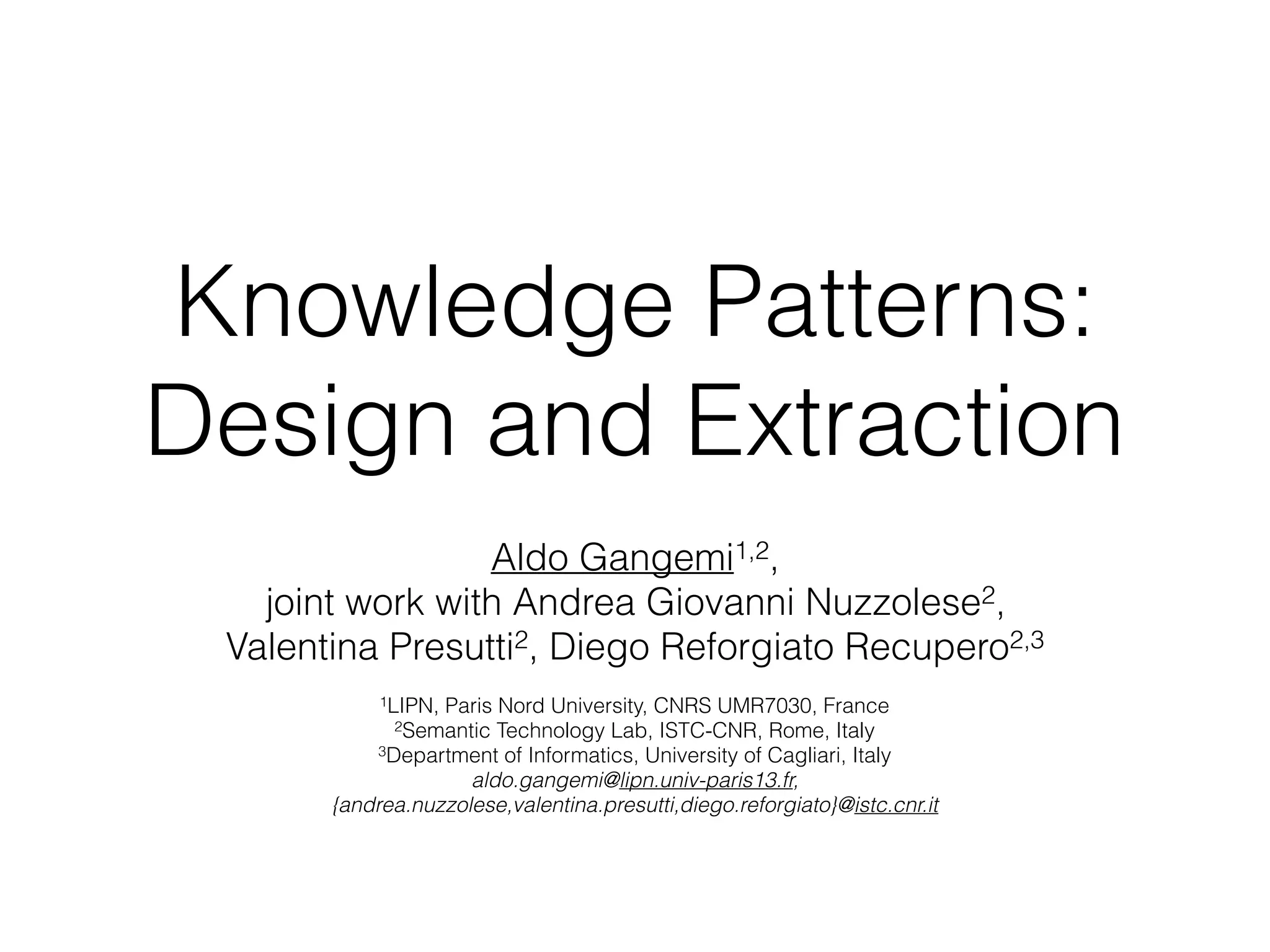 Knowledge Patterns: Design and Extraction

Aldo Gangemi$^{1,2}$,
joint work with Andrea Giovanni Nuzzolese$^{2}$,
Valentina Presutti$^{2}$, Diego Reforgiato Recupero$^{2,3}$

$^{1}$LIPN, Paris Nord University, CNRS UMR7030, France
$^{2}$Semantic Technology Lab, ISTC-CNR, Rome, Italy
$^{3}$Department of Informatics, University of Cagliari, Italy
aldo.gangemi@lipn.univ-paris13.fr,
{andrea.nuzzolese,valentina.presutti,diego.reforgiato}@istc.cnr.it